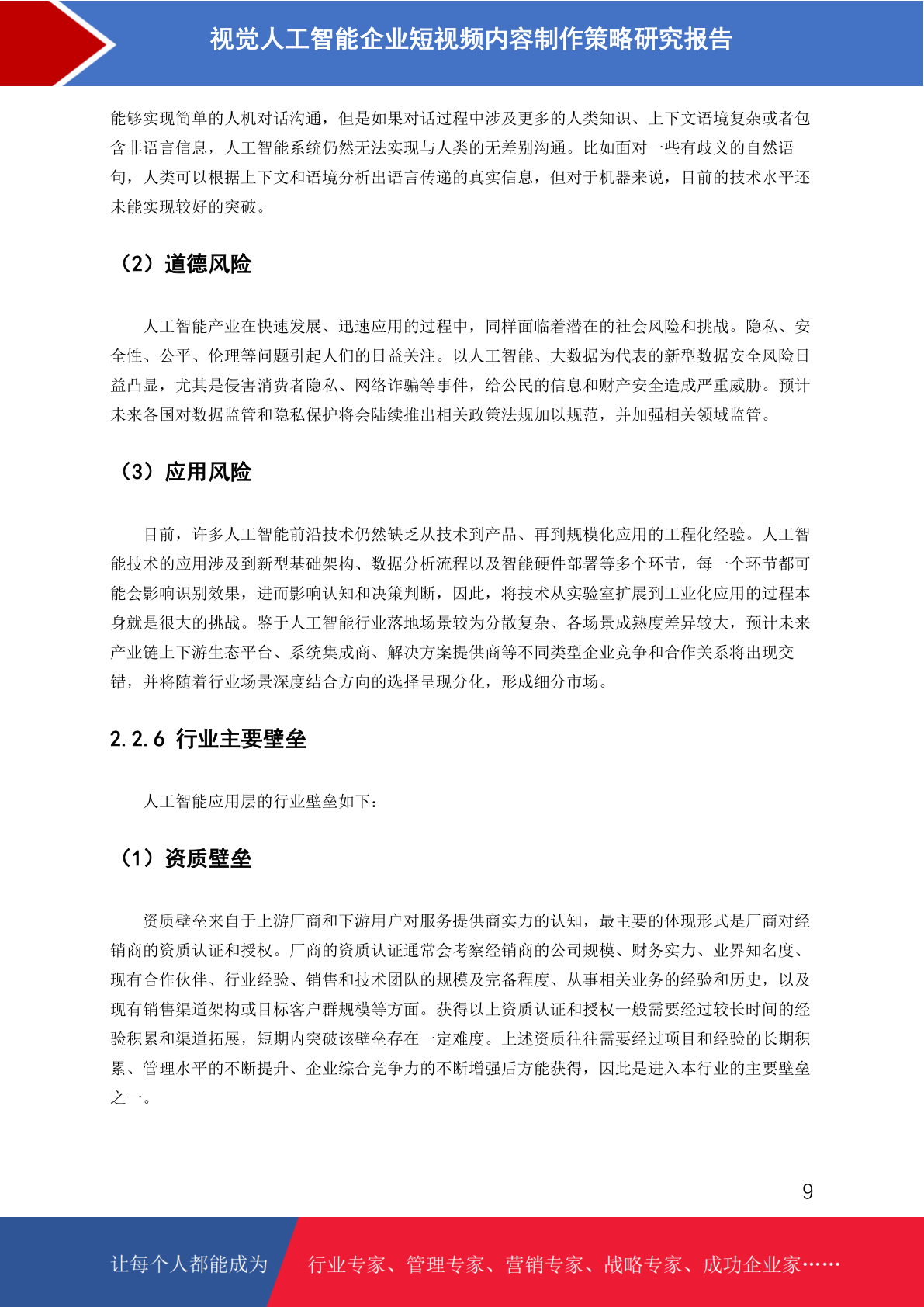 视觉人工智能企业短视频内容制作策略研究报告

能够实现简单的人机对话沟通，但是如果对话过程中涉及更多的人类知识、上下文语境复杂或者包含非语言信息，人工智能系统仍然无法实现与人类的无差别沟通。比如面对一些有歧义的自然语句，人类可以根据上下文和语境分析出语言传递的真实信息，但对于机器来说，目前的技术水平还未能实现较好的突破。

（2）道德风险

人工智能产业在快速发展、迅速应用的过程中，同样面临着潜在的社会风险和挑战。隐私、安全性、公平、伦理等问题引起人们的日益关注。以人工智能、大数据为代表的新型数据安全风险日益凸显，尤其是侵害消费者隐私、网络诈骗等事件，给公民的信息和财产安全造成严重威胁。预计未来各国对数据监管和隐私保护将会陆续推出相关政策法规加以规范，并加强相关领域监管。

（3）应用风险

目前，许多人工智能前沿技术仍然缺乏从技术到产品、再到规模化应用的工程化经验。人工智能技术的应用涉及到新型基础架构、数据分析流程以及智能硬件部署等多个环节，每一个环节都可能会影响识别效果，进而影响认知和决策判断，因此，将技术从实验室扩展到工业化应用的过程本身就是很大的挑战。鉴于人工智能行业落地场景较为分散复杂、各场景成熟度差异较大，预计未来产业链上下游生态平台、系统集成商、解决方案提供商等不同类型企业竞争和合作关系将出现交错，并将随着行业场景深度结合方向的选择呈现分化，形成细分市场。

2.2.6 行业主要壁垒

人工智能应用层的行业壁垒如下：

（1）资质壁垒

资质壁垒来自于上游厂商和下游用户对服务提供商实力的认知，最主要的体现形式是厂商对经销商的资质认证和授权。厂商的资质认证通常会考察经销商的公司规模、财务实力、业界知名度、现有合作伙伴、行业经验、销售和技术团队的规模及完备程度、从事相关业务的经验和历史，以及现有销售渠道架构或目标客户群规模等方面。获得以上资质认证和授权一般需要经过较长时间的经验积累和渠道拓展，短期内突破该壁垒存在一定难度。上述资质往往需要经过项目和经验的长期积累、管理水平的不断提升、企业综合竞争力的不断增强后方能获得，因此是进入本行业的主要壁垒之一。

9

让每个人都能成为 行业专家、管理专家、营销专家、战略专家、成功企业家……